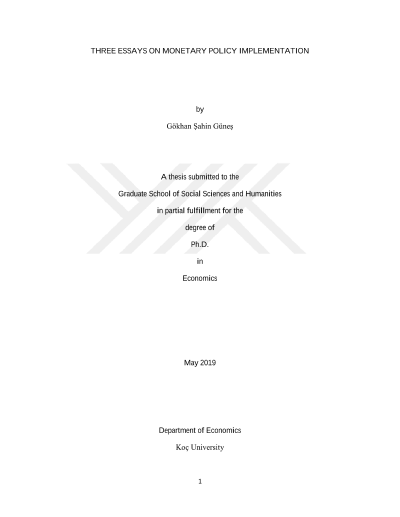 THREE ESSAYS ON MONETARY POLICY IMPLEMENTATION

by

Gökhan Şahin Güneş

A thesis submitted to the

Graduate School of Social Sciences and Humanities

in partial fulfillment for the

degree of

Ph.D.

in

Economics

May 2019

Department of Economics

Koç University

1